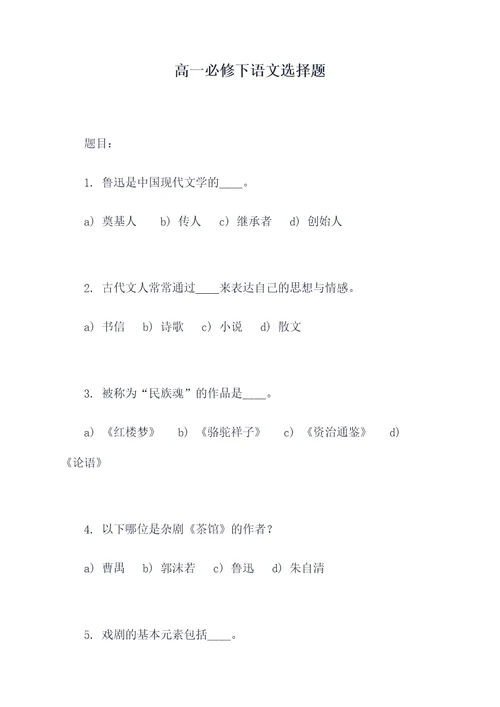 高一必修下语文选择题

题目：

1. 鲁迅是中国现代文学的____。

a) 奠基人　b) 传人　c) 继承者　d) 创始人

2. 古代文人常常通过____来表达自己的思想与情感。

a) 书信　b) 诗歌　c) 小说　d) 散文

3. 被称为“民族魂”的作品是____。

a) 《红楼梦》　b) 《骆驼祥子》　c) 《资治通鉴》　d) 《论语》

4. 以下哪位是杂剧《茶馆》的作者？

a) 曹禺　b) 郭沫若　c) 鲁迅　d) 朱自清

5. 戏剧的基本元素包括____。